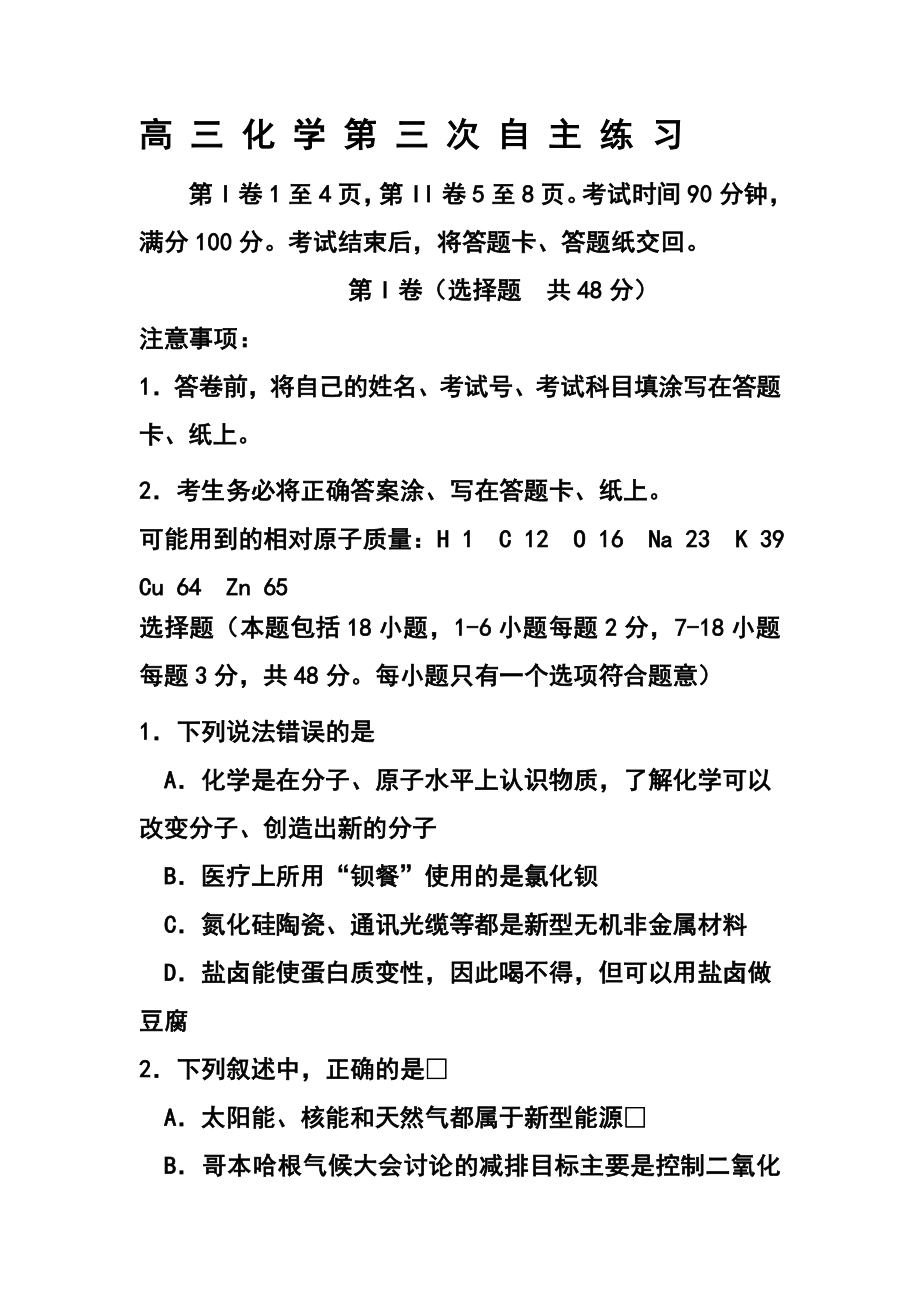 高 三 化 学 第 三 次 自 主 练 习

第Ⅰ卷1至4页，第ⅠI卷5至8页。考试时间90分钟，满分100分。考试结束后，将答题卡、答题纸交回。

第Ⅰ卷（选择题　共48分）

注意事项：

1．答卷前，将自己的姓名、考试号、考试科目填涂写在答题卡、纸上。

2．考生务必将正确答案涂、写在答题卡、纸上。

可能用到的相对原子质量：H 1　C 12　O 16　Na 23　K 39　Cu 64　Zn 65

选择题（本题包括18小题，1-6小题每题2分，7-18小题每题3分，共48分。每小题只有一个选项符合题意）

1．下列说法错误的是

A．化学是在分子、原子水平上认识物质，了解化学可以改变分子、创造出新的分子

B．医疗上所用“钡餐”使用的是氯化钡

C．氮化硅陶瓷、通讯光缆等都是新型无机非金属材料

D．盐卤能使蛋白质变性，因此喝不得，但可以用盐卤做豆腐

2．下列叙述中，正确的是□

A．太阳能、核能和天然气都属于新型能源□

B．哥本哈根气候大会讨论的减排目标主要是控制二氧化